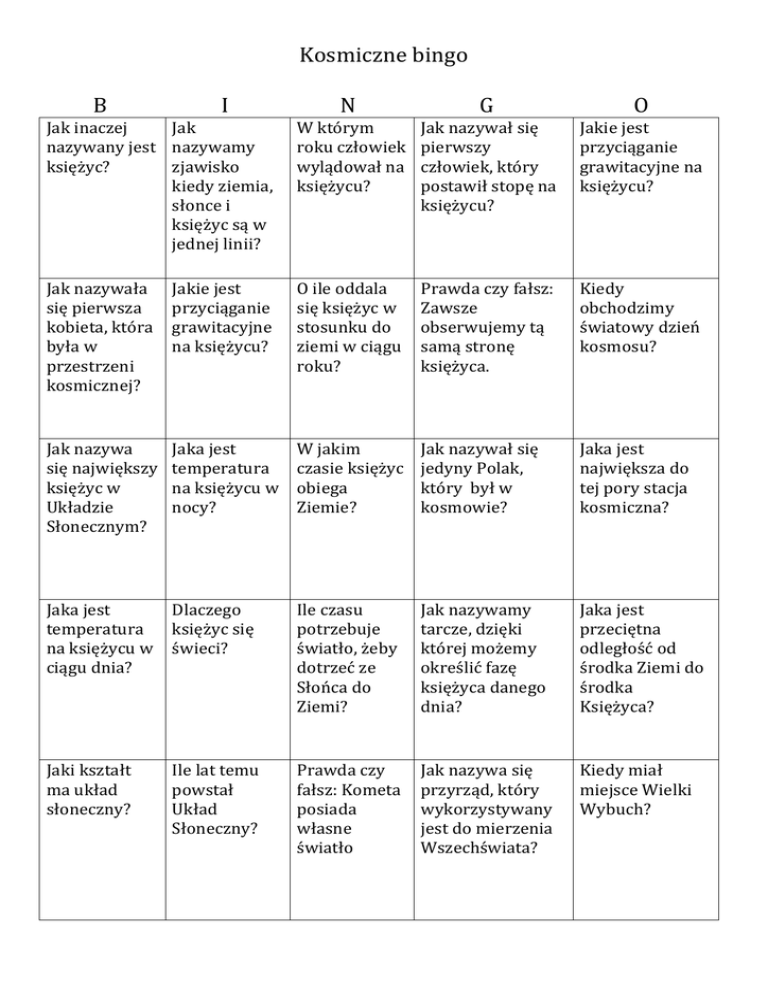 Kosmiczne bingo

| B | I | N | G | O |
|---|---|---|---|---|
| Jak inaczej nazywany jest księżyc? | Jak nazywamy zjawisko kiedy ziemia, słonce i księżyc są w jednej linii? | W którym roku człowiek wylądował na księżycu? | Jak nazywał się pierwszy człowiek, który postawił stopę na księżycu? | Jakie jest przyciąganie grawitacyjne na księżycu? |
| Jak nazywała się pierwsza kobieta, która była w przestrzeni kosmicznej? | Jakie jest przyciąganie grawitacyjne na księżycu? | O ile oddala się księżyc w stosunku do ziemi w ciągu roku? | Prawda czy fałsz: Zawsze obserwujemy tą samą stronę księżyca. | Kiedy obchodzimy światowy dzień kosmosu? |
| Jak nazywa się największy księżyc w Układzie Słonecznym? | Jaka jest temperatura na księżycu w nocy? | W jakim czasie księżyc obiega Ziemie? | Jak nazywał się jedyny Polak, który był w kosmowie? | Jaka jest największa do tej pory stacja kosmiczna? |
| Jaka jest temperatura na księżycu w ciągu dnia? | Dlaczego księżyc się świeci? | Ile czasu potrzebuje światło, żeby dotrzeć ze Słońca do Ziemi? | Jak nazywamy tarcze, dzięki której możemy określić fazę księżyca danego dnia? | Jaka jest przeciętna odległość od środka Ziemi do środka Księżyca? |
| Jaki kształt ma układ słoneczny? | Ile lat temu powstał Układ Słoneczny? | Prawda czy fałsz: Kometa posiada własne światło | Jak nazywa się przyrząd, który wykorzystywany jest do mierzenia Wszechświata? | Kiedy miał miejsce Wielki Wybuch? |